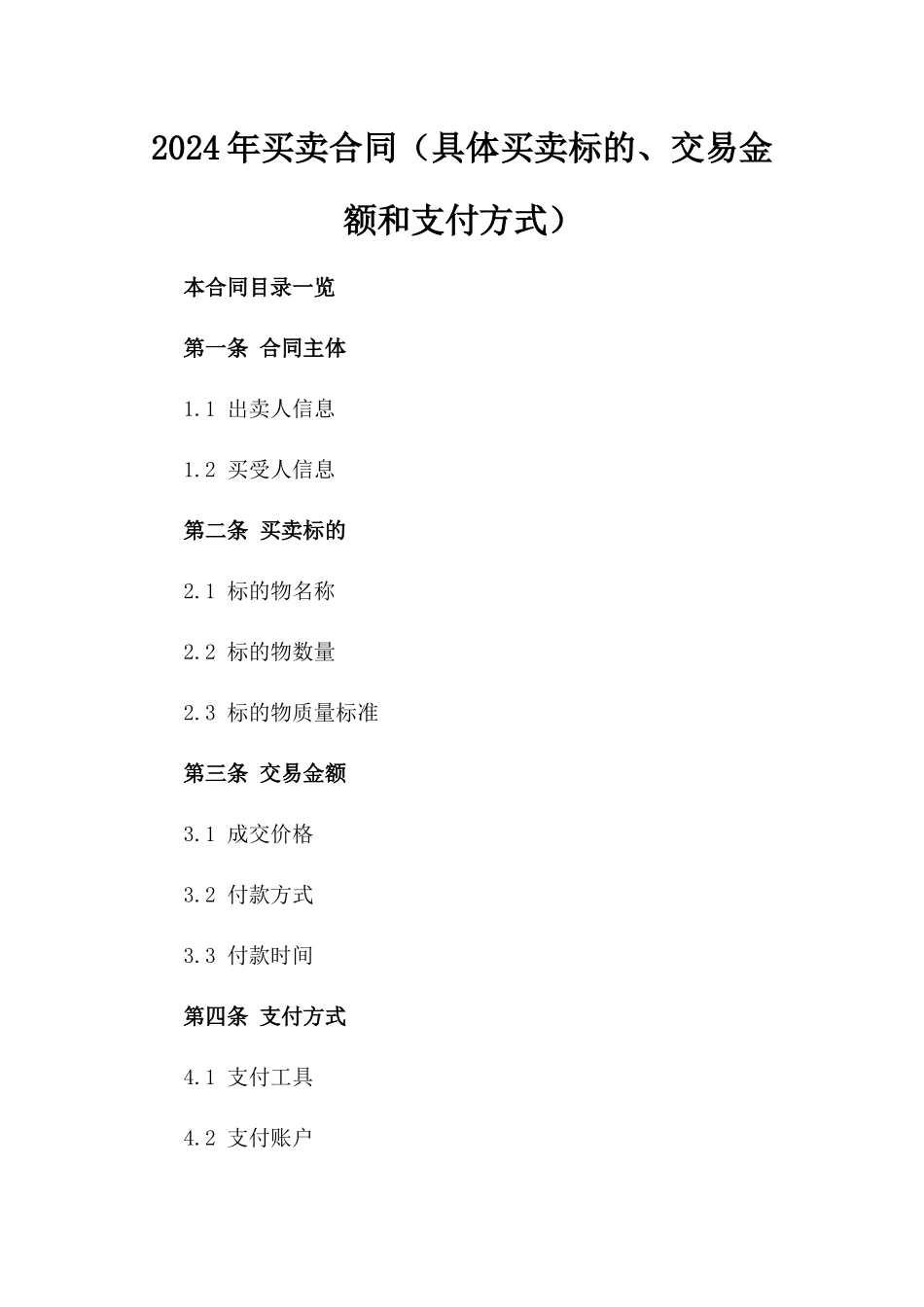 2024年买卖合同（具体买卖标的、交易金额和支付方式）

本合同目录一览

第一条 合同主体

1.1 出卖人信息

1.2 买受人信息

第二条 买卖标的

2.1 标的物名称

2.2 标的物数量

2.3 标的物质量标准

第三条 交易金额

3.1 成交价格

3.2 付款方式

3.3 付款时间

第四条 支付方式

4.1 支付工具

4.2 支付账户